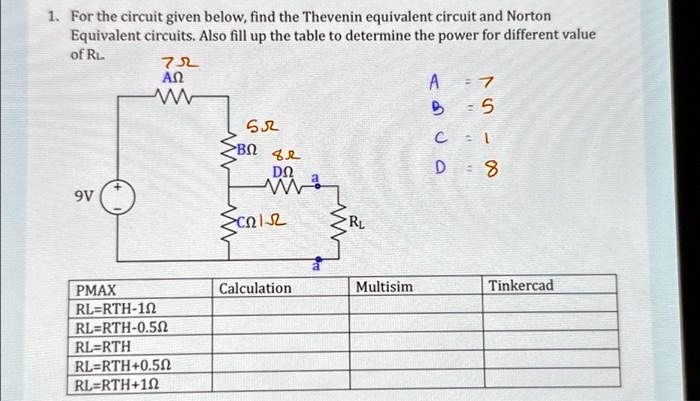 1. For the circuit given below, find the Thevenin equivalent circuit and Norton Equivalent circuits. Also fill up the table to determine the power for different value of $R_L$.

7Ω
AΩ

5Ω
BΩ

8Ω
DΩ

a

9V

+
-

CΩ 1Ω

$R_L$

a

A = 7
B = 5
C = 1
D = 8

| PMAX | Calculation | Multisim | Tinkercad |
|---|---|---|---|
| RL=RTH-1Ω | | | |
| RL=RTH-0.5Ω | | | |
| RL=RTH | | | |
| RL=RTH+0.5Ω | | | |
| RL=RTH+1Ω | | | |